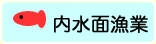 内水面漁業